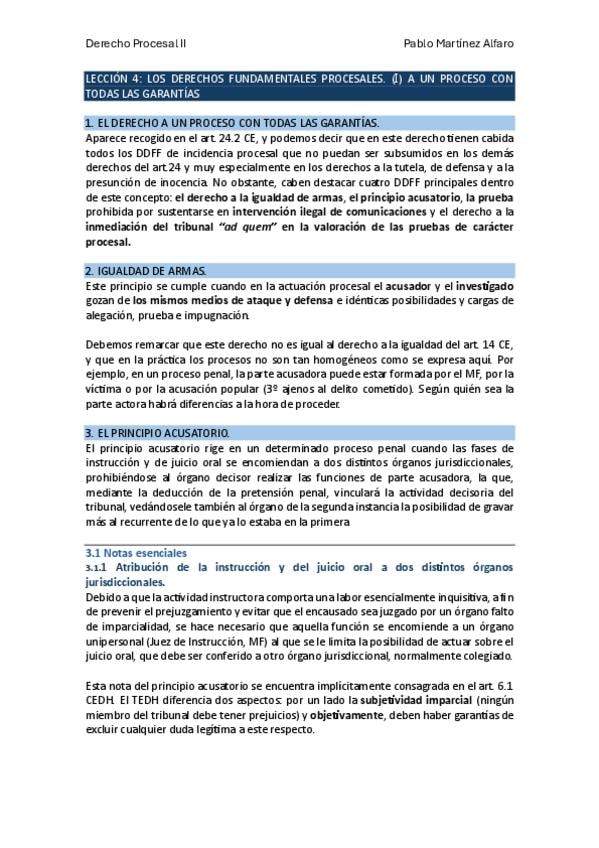 Derecho Procesal II

Pablo Martínez Alfaro

LECCIÓN 4: LOS DERECHOS FUNDAMENTALES PROCESALES. (I) A UN PROCESO CON TODAS LAS GARANTÍAS

1. EL DERECHO A UN PROCESO CON TODAS LAS GARANTÍAS.

Aparece recogido en el art. 24.2 CE, y podemos decir que en este derecho tienen cabida todos los DDFF de incidencia procesal que no puedan ser subsumidos en los demás derechos del art.24 y muy especialmente en los derechos a la tutela, de defensa y a la presunción de inocencia. No obstante, caben destacar cuatro DDFF principales dentro de este concepto: el derecho a la igualdad de armas, el principio acusatorio, la prueba prohibida por sustentarse en intervención ilegal de comunicaciones y el derecho a la inmediación del tribunal "ad quem" en la valoración de las pruebas de carácter procesal.

2. IGUALDAD DE ARMAS.

Este principio se cumple cuando en la actuación procesal el acusador y el investigado gozan de los mismos medios de ataque y defensa e idénticas posibilidades y cargas de alegación, prueba e impugnación.

Debemos remarcar que este derecho no es igual al derecho a la igualdad del art. 14 CE, y que en la práctica los procesos no son tan homogéneos como se expresa aquí. Por ejemplo, en un proceso penal, la parte acusadora puede estar formada por el MF, por la víctima o por la acusación popular (3º ajenos al delito cometido). Según quién sea la parte actora habrá diferencias a la hora de proceder.

3. EL PRINCIPIO ACUSATORIO.

El principio acusatorio rige en un determinado proceso penal cuando las fases de instrucción y de juicio oral se encomiendan a dos distintos órganos jurisdiccionales, prohibiéndose al órgano decisor realizar las funciones de parte acusadora, la que, mediante la deducción de la pretensión penal, vinculará la actividad decisoria del tribunal, vedándosele también al órgano de la segunda instancia la posibilidad de gravar más al recurrente de lo que ya lo estaba en la primera

3.1 Notas esenciales

3.1.1 Atribución de la instrucción y del juicio oral a dos distintos órganos jurisdiccionales.

Debido a que la actividad instructora comporta una labor esencialmente inquisitiva, a fin de prevenir el prejuzgamiento y evitar que el encausado sea juzgado por un órgano falto de imparcialidad, se hace necesario que aquella función se encomiende a un órgano unipersonal (Juez de Instrucción, MF) al que se le limita la posibilidad de actuar sobre el juicio oral, que debe ser conferido a otro órgano jurisdiccional, normalmente colegiado.

Esta nota del principio acusatorio se encuentra implícitamente consagrada en el art. 6.1 CEDH. El TEDH diferencia dos aspectos: por un lado la subjetividad imparcial (ningún miembro del tribunal debe tener prejuicios) y objetivamente, deben haber garantías de excluir cualquier duda legítima a este respecto.